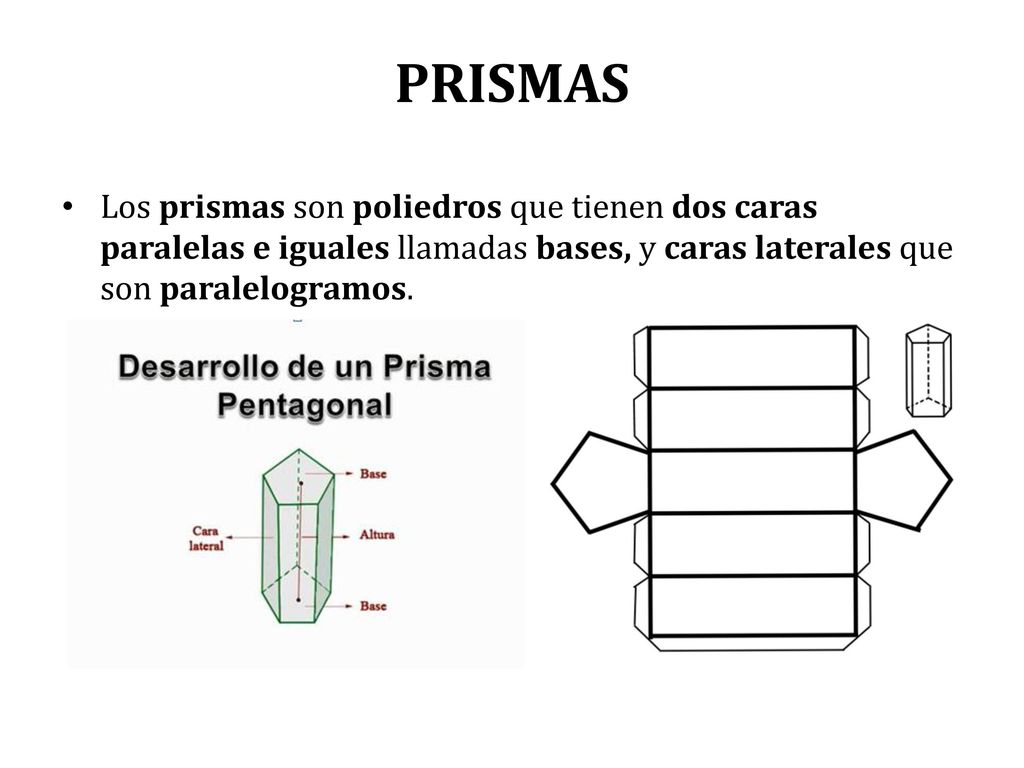 PRISMAS

• Los prismas son poliedros que tienen dos caras paralelas e iguales llamadas bases, y caras laterales que son paralelogramos.

Desarrollo de un Prisma Pentagonal

Base

Cara lateral

Altura

Base